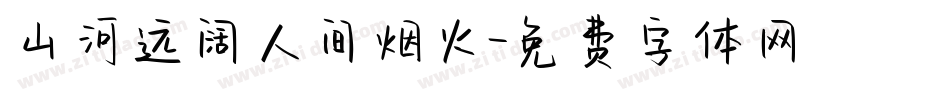 山河远阔人间烟火-免费字体网